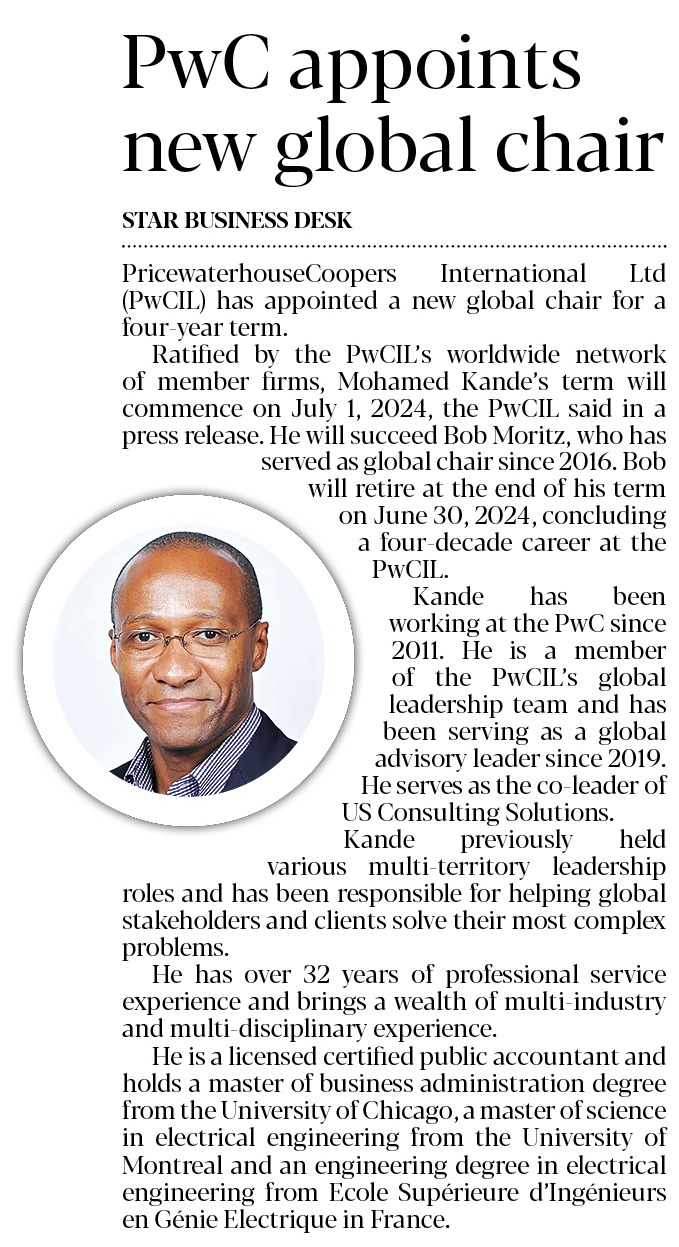 PwC appoints new global chair

STAR BUSINESS DESK

PricewaterhouseCoopers International Ltd (PwCIL) has appointed a new global chair for a four-year term.

Ratified by the PwCIL's worldwide network of member firms, Mohamed Kande's term will commence on July 1, 2024, the PwCIL said in a press release. He will succeed Bob Moritz, who has served as global chair since 2016. Bob will retire at the end of his term on June 30, 2024, concluding a four-decade career at the PwCIL.

Kande has been working at the PwC since 2011. He is a member of the PwCIL's global leadership team and has been serving as a global advisory leader since 2019. He serves as the co-leader of US Consulting Solutions.

Kande previously held various multi-territory leadership roles and has been responsible for helping global stakeholders and clients solve their most complex problems.

He has over 32 years of professional service experience and brings a wealth of multi-industry and multi-disciplinary experience.

He is a licensed certified public accountant and holds a master of business administration degree from the University of Chicago, a master of science in electrical engineering from the University of Montreal and an engineering degree in electrical engineering from Ecole Supérieure d'Ingénieurs en Génie Electrique in France.